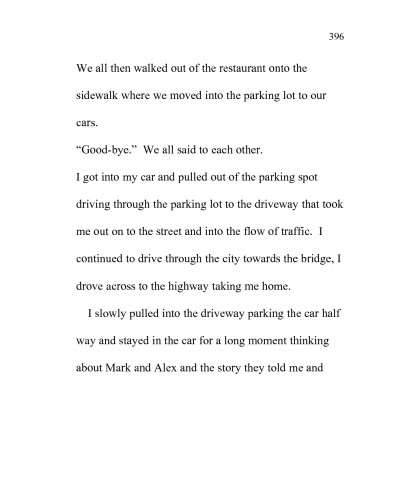 396

We all then walked out of the restaurant onto the sidewalk where we moved into the parking lot to our cars.

“Good-bye.” We all said to each other.

I got into my car and pulled out of the parking spot driving through the parking lot to the driveway that took me out on to the street and into the flow of traffic. I continued to drive through the city towards the bridge, I drove across to the highway taking me home.

I slowly pulled into the driveway parking the car half way and stayed in the car for a long moment thinking about Mark and Alex and the story they told me and